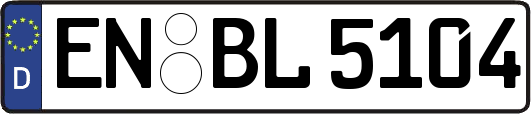 D
EN BL 5104